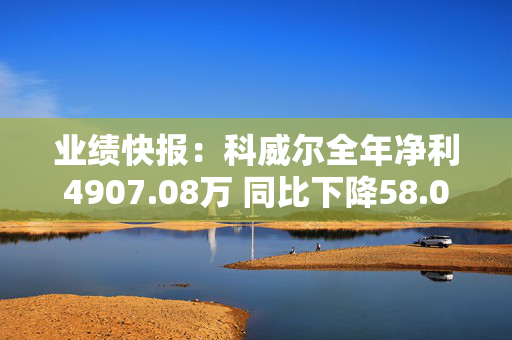 业绩快报：科威尔全年净利4907.08万 同比下降58.0